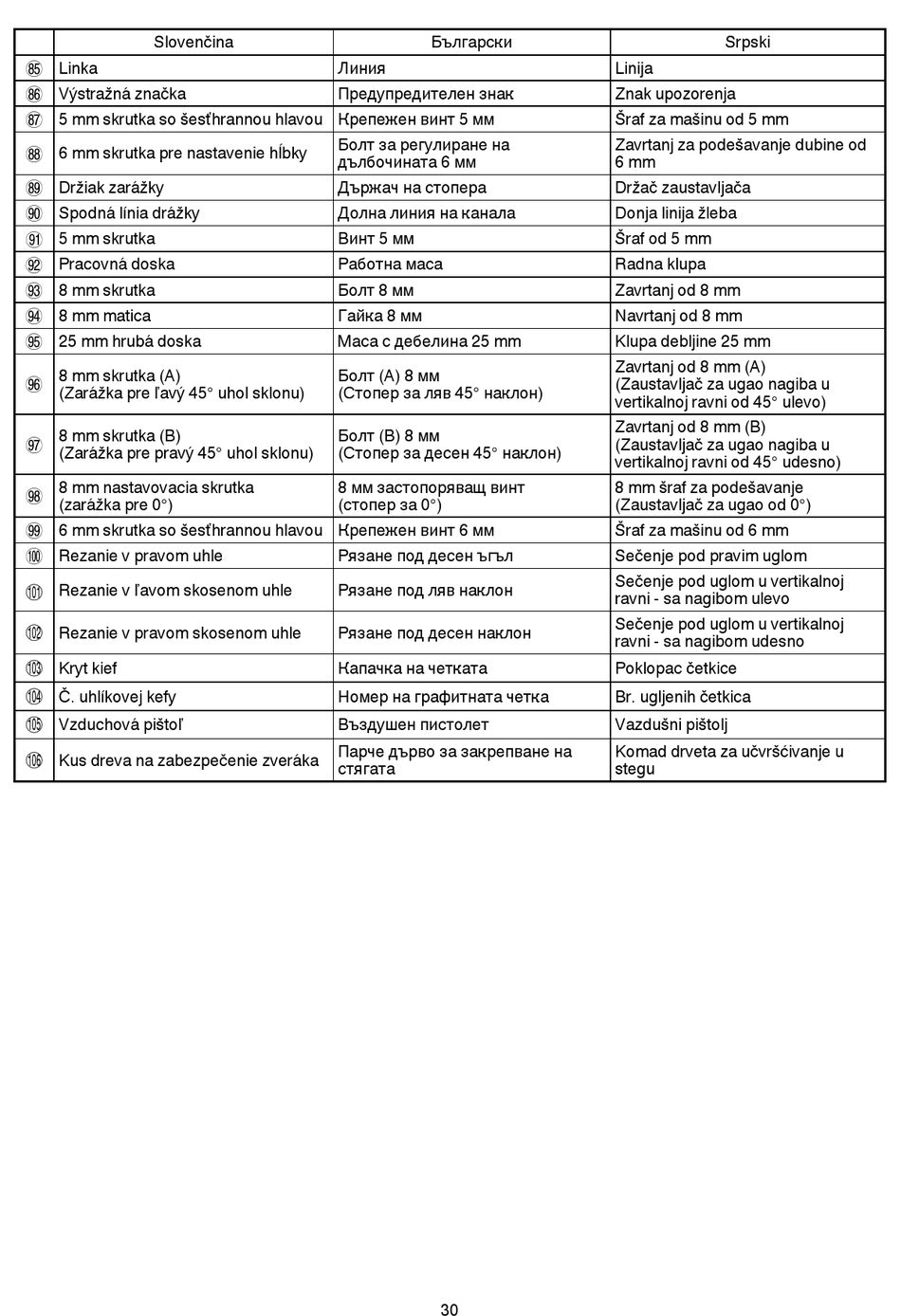 |  | Slovenčina | Български | Srpski |
|---|---|---|---|
| 85 | Linka | Линия | Linija |
| 86 | Výstražná značka | Предупредителен знак | Znak upozorenja |
| 87 | 5 mm skrutka so šesťhrannou hlavou | Крепежен винт 5 мм | Šraf za mašinu od 5 mm |
| 88 | 6 mm skrutka pre nastavenie hĺbky | Болт за регулиране на дълбочината 6 мм | Zavrtanj za podešavanje dubine od 6 mm |
| 89 | Držiak zarážky | Държач на стопера | Držač zaustavljača |
| 90 | Spodná línia drážky | Долна линия на канала | Donja linija žleba |
| 91 | 5 mm skrutka | Винт 5 мм | Šraf od 5 mm |
| 92 | Pracovná doska | Работна маса | Radna klupa |
| 93 | 8 mm skrutka | Болт 8 мм | Zavrtanj od 8 mm |
| 94 | 8 mm matica | Гайка 8 мм | Navrtanj od 8 mm |
| 95 | 25 mm hrubá doska | Маса с дебелина 25 mm | Klupa debljine 25 mm |
| 96 | 8 mm skrutka (A) (Zarážka pre ľavý 45° uhol sklonu) | Болт (A) 8 мм (Стопер за ляв 45° наклон) | Zavrtanj od 8 mm (A) (Zaustavljač za ugao nagiba u vertikalnoj ravni od 45° ulevo) |
| 97 | 8 mm skrutka (B) (Zarážka pre pravý 45° uhol sklonu) | Болт (B) 8 мм (Стопер за десен 45° наклон) | Zavrtanj od 8 mm (B) (Zaustavljač za ugao nagiba u vertikalnoj ravni od 45° udesno) |
| 98 | 8 mm nastavovacia skrutka (zarážka pre 0°) | 8 мм застопоряващ винт (стопер за 0°) | 8 mm šraf za podešavanje (Zaustavljač za ugao od 0°) |
| 99 | 6 mm skrutka so šesťhrannou hlavou | Крепежен винт 6 мм | Šraf za mašinu od 6 mm |
| 100 | Rezanie v pravom uhle | Рязане под десен ъгъл | Sečenje pod pravim uglom |
| 101 | Rezanie v ľavom skosenom uhle | Рязане под ляв наклон | Sečenje pod uglom u vertikalnoj ravni - sa nagibom ulevo |
| 102 | Rezanie v pravom skosenom uhle | Рязане под десен наклон | Sečenje pod uglom u vertikalnoj ravni - sa nagibom udesno |
| 103 | Kryt kief | Капачка на четката | Poklopac četkice |
| 104 | Č. uhlíkovej kefy | Номер на графитната четка | Br. ugljenih četkica |
| 105 | Vzduchová pištoľ | Въздушен пистолет | Vazdušni pištolj |
| 106 | Kus dreva na zabezpečenie zveráka | Парче дърво за закрепване на стягата | Komad drveta za učvršćivanje u stegu |

30